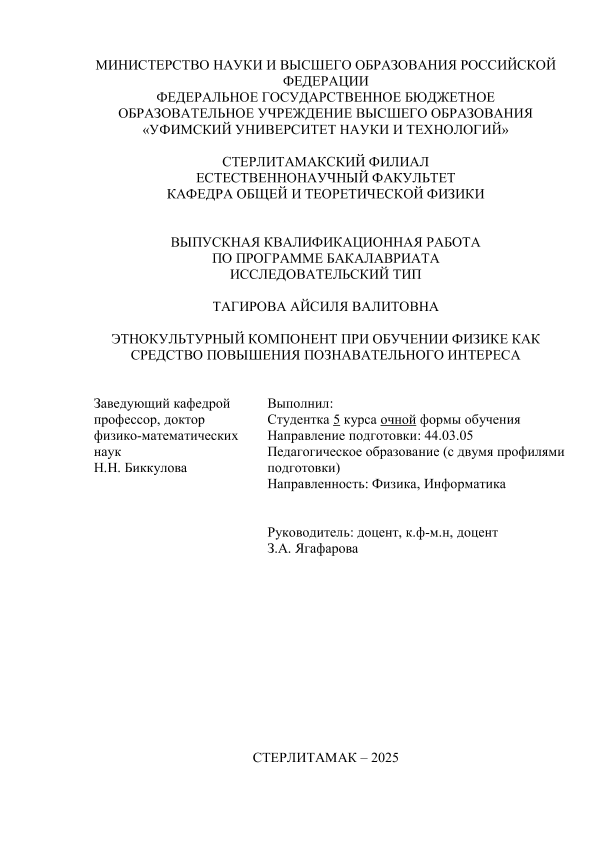 МИНИСТЕРСТВО НАУКИ И ВЫСШЕГО ОБРАЗОВАНИЯ РОССИЙСКОЙ ФЕДЕРАЦИИ
ФЕДЕРАЛЬНОЕ ГОСУДАРСТВЕННОЕ БЮДЖЕТНОЕ ОБРАЗОВАТЕЛЬНОЕ УЧРЕЖДЕНИЕ ВЫСШЕГО ОБРАЗОВАНИЯ
«УФИМСКИЙ УНИВЕРСИТЕТ НАУКИ И ТЕХНОЛОГИЙ»

СТЕРЛИТАМАКСКИЙ ФИЛИАЛ
ЕСТЕСТВЕННОНАУЧНЫЙ ФАКУЛЬТЕТ
КАФЕДРА ОБЩЕЙ И ТЕОРЕТИЧЕСКОЙ ФИЗИКИ

ВЫПУСКНАЯ КВАЛИФИКАЦИОННАЯ РАБОТА
ПО ПРОГРАММЕ БАКАЛАВРИАТА
ИССЛЕДОВАТЕЛЬСКИЙ ТИП

ТАГИРОВА АЙСИЛЯ ВАЛИТОВНА

ЭТНОКУЛЬТУРНЫЙ КОМПОНЕНТ ПРИ ОБУЧЕНИИ ФИЗИКЕ КАК СРЕДСТВО ПОВЫШЕНИЯ ПОЗНАВАТЕЛЬНОГО ИНТЕРЕСА

Заведующий кафедрой профессор, доктор физико-математических наук
Н.Н. Биккулова

Выполнил:
Студентка 5 курса очной формы обучения
Направление подготовки: 44.03.05
Педагогическое образование (с двумя профилями подготовки)
Направленность: Физика, Информатика

Руководитель: доцент, к.ф-м.н, доцент
З.А. Ягафарова

СТЕРЛИТАМАК – 2025